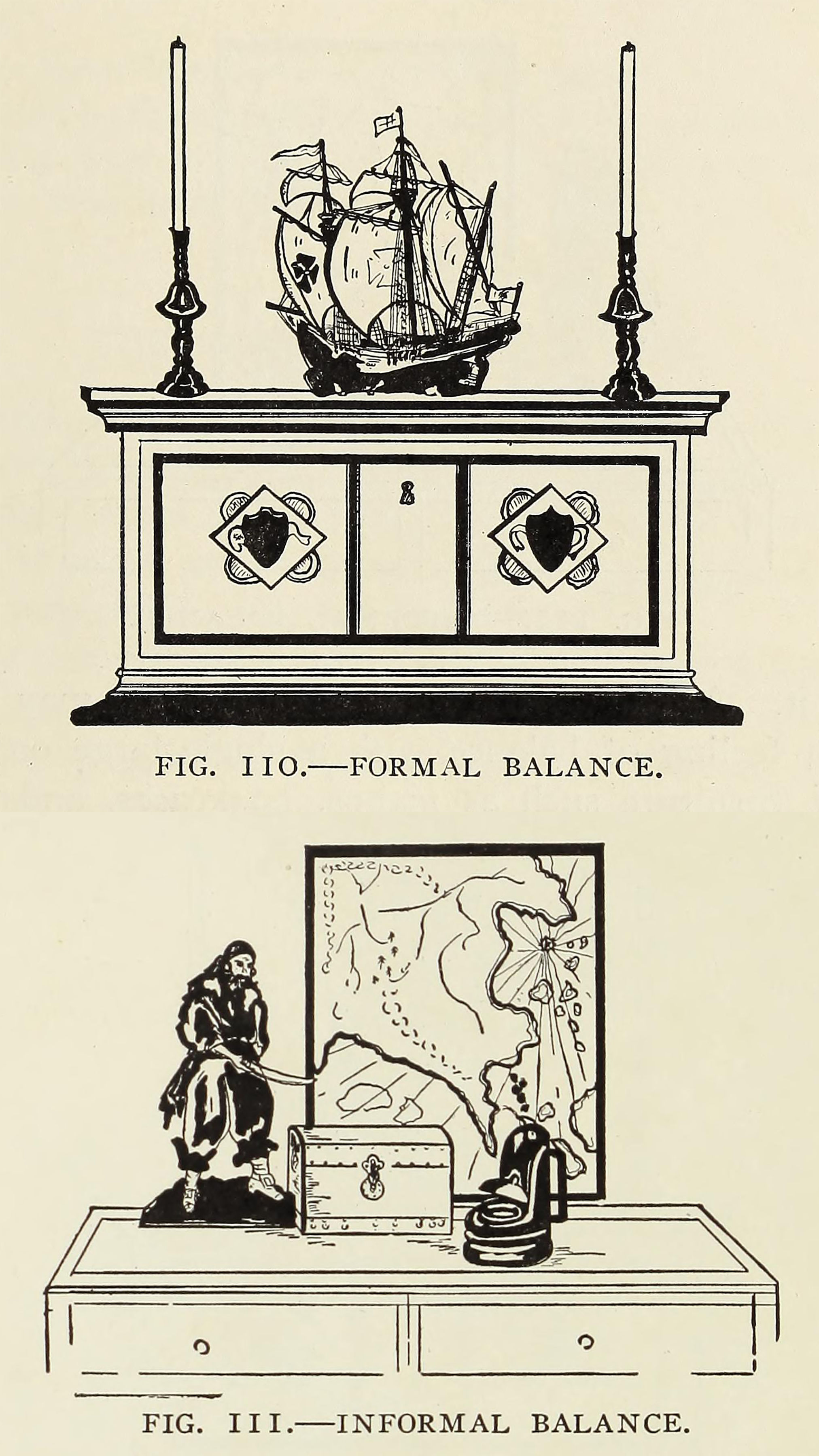 FIG. 110.—FORMAL BALANCE.

FIG. 111.—INFORMAL BALANCE.